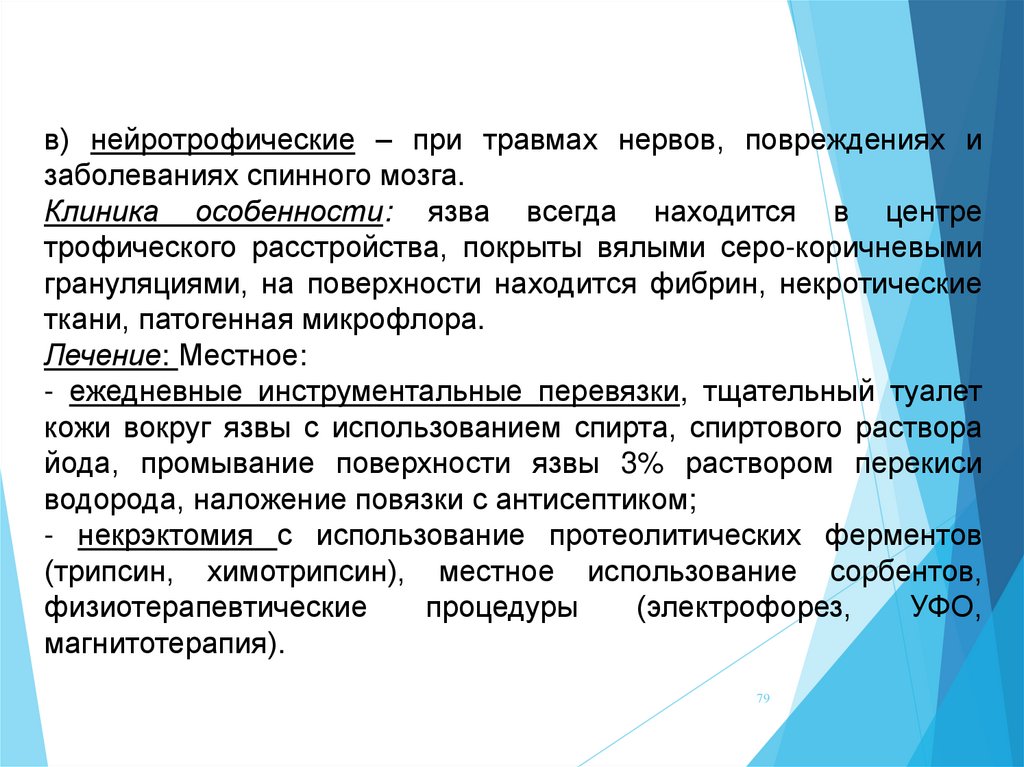 в) нейротрофические – при травмах нервов, повреждениях и заболеваниях спинного мозга.
Клиника особенности: язва всегда находится в центре трофического расстройства, покрыты вялыми серо-коричневыми грануляциями, на поверхности находится фибрин, некротические ткани, патогенная микрофлора.
Лечение: Местное:
- ежедневные инструментальные перевязки, тщательный туалет кожи вокруг язвы с использованием спирта, спиртового раствора йода, промывание поверхности язвы 3% раствором перекиси водорода, наложение повязки с антисептиком;
- некрэктомия с использование протеолитических ферментов (трипсин, химотрипсин), местное использование сорбентов, физиотерапевтические процедуры (электрофорез, УФО, магнитотерапия).

79